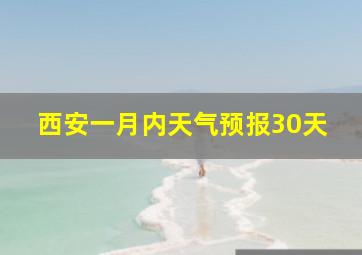 西安一月内天气预报30天